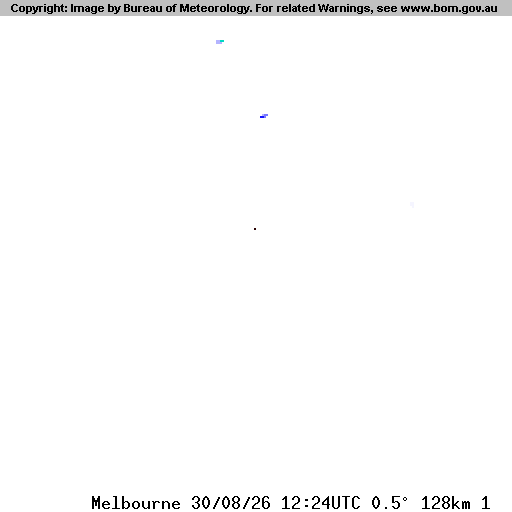 Copyright: Image by Bureau of Meteorology. For related Warnings, see www.bom.gov.au

Melbourne 30/08/26 12:24UTC 0.5° 128km 1